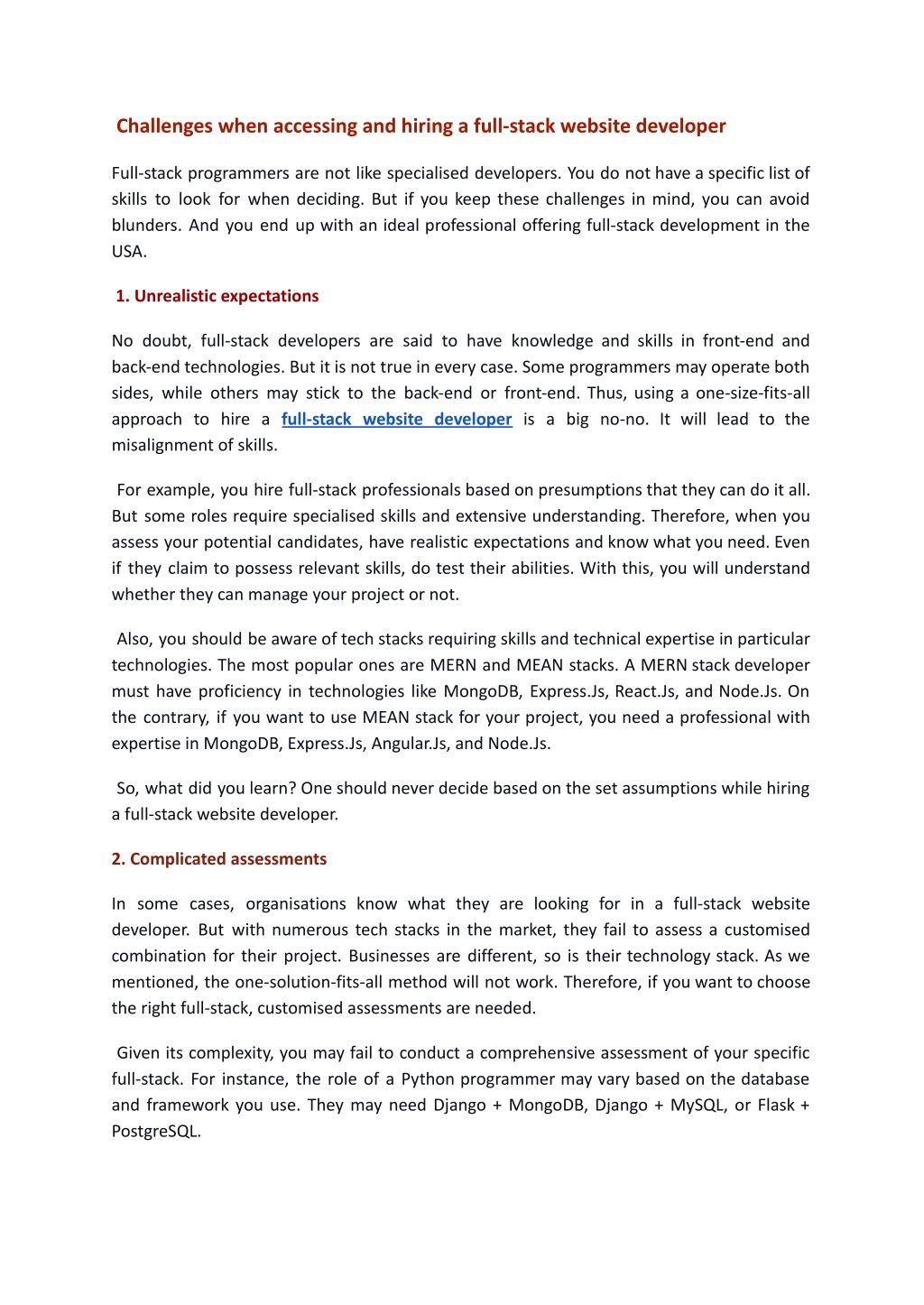 Challenges when accessing and hiring a full-stack website developer

Full-stack programmers are not like specialised developers. You do not have a specific list of skills to look for when deciding. But if you keep these challenges in mind, you can avoid blunders. And you end up with an ideal professional offering full-stack development in the USA.

1. Unrealistic expectations

No doubt, full-stack developers are said to have knowledge and skills in front-end and back-end technologies. But it is not true in every case. Some programmers may operate both sides, while others may stick to the back-end or front-end. Thus, using a one-size-fits-all approach to hire a full-stack website developer is a big no-no. It will lead to the misalignment of skills.

For example, you hire full-stack professionals based on presumptions that they can do it all. But some roles require specialised skills and extensive understanding. Therefore, when you assess your potential candidates, have realistic expectations and know what you need. Even if they claim to possess relevant skills, do test their abilities. With this, you will understand whether they can manage your project or not.

Also, you should be aware of tech stacks requiring skills and technical expertise in particular technologies. The most popular ones are MERN and MEAN stacks. A MERN stack developer must have proficiency in technologies like MongoDB, Express.Js, React.Js, and Node.Js. On the contrary, if you want to use MEAN stack for your project, you need a professional with expertise in MongoDB, Express.Js, Angular.Js, and Node.Js.

So, what did you learn? One should never decide based on the set assumptions while hiring a full-stack website developer.

2. Complicated assessments

In some cases, organisations know what they are looking for in a full-stack website developer. But with numerous tech stacks in the market, they fail to assess a customised combination for their project. Businesses are different, so is their technology stack. As we mentioned, the one-solution-fits-all method will not work. Therefore, if you want to choose the right full-stack, customised assessments are needed.

Given its complexity, you may fail to conduct a comprehensive assessment of your specific full-stack. For instance, the role of a Python programmer may vary based on the database and framework you use. They may need Django + MongoDB, Django + MySQL, or Flask + PostgreSQL.